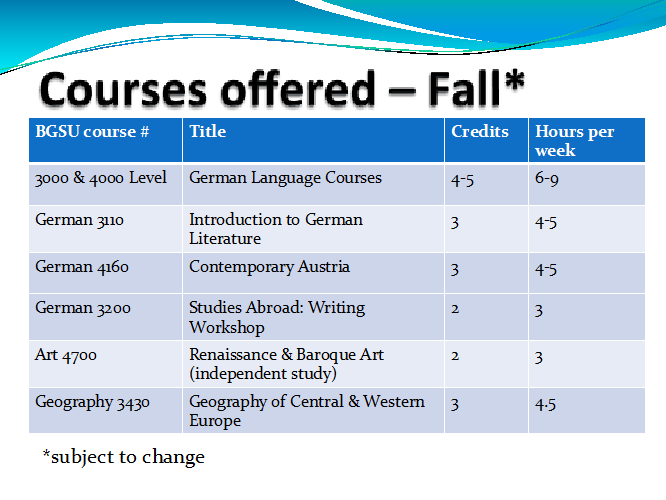 Courses offered – Fall*

| BGSU course # | Title | Credits | Hours per week |
|---|---|---|---|
| 3000 & 4000 Level | German Language Courses | 4-5 | 6-9 |
| German 3110 | Introduction to German Literature | 3 | 4-5 |
| German 4160 | Contemporary Austria | 3 | 4-5 |
| German 3200 | Studies Abroad: Writing Workshop | 2 | 3 |
| Art 4700 | Renaissance & Baroque Art (independent study) | 2 | 3 |
| Geography 3430 | Geography of Central & Western Europe | 3 | 4.5 |

*subject to change